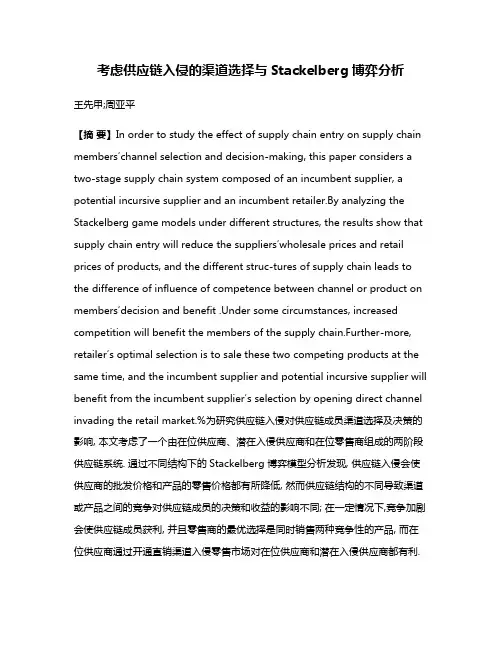 考虑供应链入侵的渠道选择与 Stackelberg 博弈分析

王先甲;周亚平

【摘 要】In order to study the effect of supply chain entry on supply chain members'channel selection and decision-making, this paper considers a two-stage supply chain system composed of an incumbent supplier, a potential incursive supplier and an incumbent retailer.By analyzing the Stackelberg game models under different structures, the results show that supply chain entry will reduce the suppliers'wholesale prices and retail prices of products, and the different struc-tures of supply chain leads to the difference of influence of competence between channel or product on members'decision and benefit .Under some circumstances, increased competition will benefit the members of the supply chain.Further-more, retailer's optimal selection is to sale these two competing products at the same time, and the incumbent supplier and potential incursive supplier will benefit from the incumbent supplier's selection by opening direct channel invading the retail market.%为研究供应链入侵对供应链成员渠道选择及决策的影响, 本文考虑了一个由在位供应商、潜在入侵供应商和在位零售商组成的两阶段供应链系统. 通过不同结构下的 Stackelberg 博弈模型分析发现, 供应链入侵会使供应商的批发价格和产品的零售价格都有所降低, 然而供应链结构的不同导致渠道或产品之间的竞争对供应链成员的决策和收益的影响不同; 在一定情况下,竞争加剧会使供应链成员获利, 并且零售商的最优选择是同时销售两种竞争性的产品, 而在位供应商通过开通直销渠道入侵零售市场对在位供应商和潜在入侵供应商都有利.